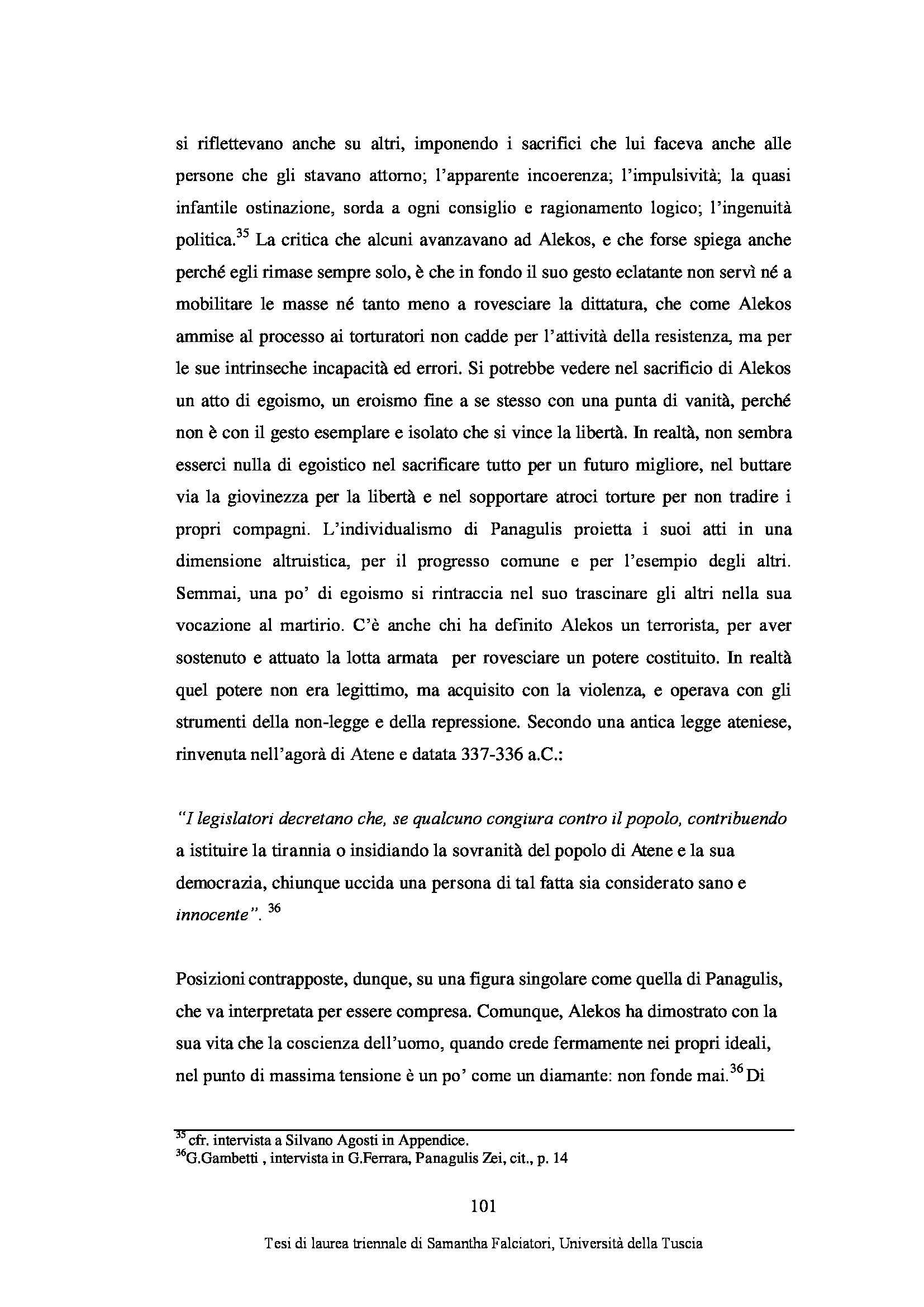 si riflettevano anche su altri, imponendo i sacrifici che lui faceva anche alle persone che gli stavano attorno; l'apparente incoerenza; l'impulsività; la quasi infantile ostinazione, sorda a ogni consiglio e ragionamento logico; l'ingenuità politica.$^{35}$ La critica che alcuni avanzavano ad Alekos, e che forse spiega anche perché egli rimase sempre solo, è che in fondo il suo gesto eclatante non servì né a mobilitare le masse né tanto meno a rovesciare la dittatura, che come Alekos ammise al processo ai torturatori non cadde per l'attività della resistenza, ma per le sue intrinseche incapacità ed errori. Si potrebbe vedere nel sacrificio di Alekos un atto di egoismo, un eroismo fine a se stesso con una punta di vanità, perché non è con il gesto esemplare e isolato che si vince la libertà. In realtà, non sembra esserci nulla di egoistico nel sacrificare tutto per un futuro migliore, nel buttare via la giovinezza per la libertà e nel sopportare atroci torture per non tradire i propri compagni. L'individualismo di Panagulis proietta i suoi atti in una dimensione altruistica, per il progresso comune e per l'esempio degli altri. Semmai, una po' di egoismo si rintraccia nel suo trascinare gli altri nella sua vocazione al martirio. C'è anche chi ha definito Alekos un terrorista, per aver sostenuto e attuato la lotta armata per rovesciare un potere costituito. In realtà quel potere non era legittimo, ma acquisito con la violenza, e operava con gli strumenti della non-legge e della repressione. Secondo una antica legge ateniese, rinvenuta nell'agorà di Atene e datata 337-336 a.C.:

"I legislatori decretano che, se qualcuno congiura contro il popolo, contribuendo a istituire la tirannia o insidiando la sovranità del popolo di Atene e la sua democrazia, chiunque uccida una persona di tal fatta sia considerato sano e innocente". $^{36}$

Posizioni contrapposte, dunque, su una figura singolare come quella di Panagulis, che va interpretata per essere compresa. Comunque, Alekos ha dimostrato con la sua vita che la coscienza dell'uomo, quando crede fermamente nei propri ideali, nel punto di massima tensione è un po' come un diamante: non fonde mai.$^{36}$ Di

$^{35}$ cfr. intervista a Silvano Agosti in Appendice.
$^{36}$G.Gambetti , intervista in G.Ferrara, Panagulis Zei, cit., p. 14

101

Tesi di laurea triennale di Samantha Falciatori, Università della Tuscia